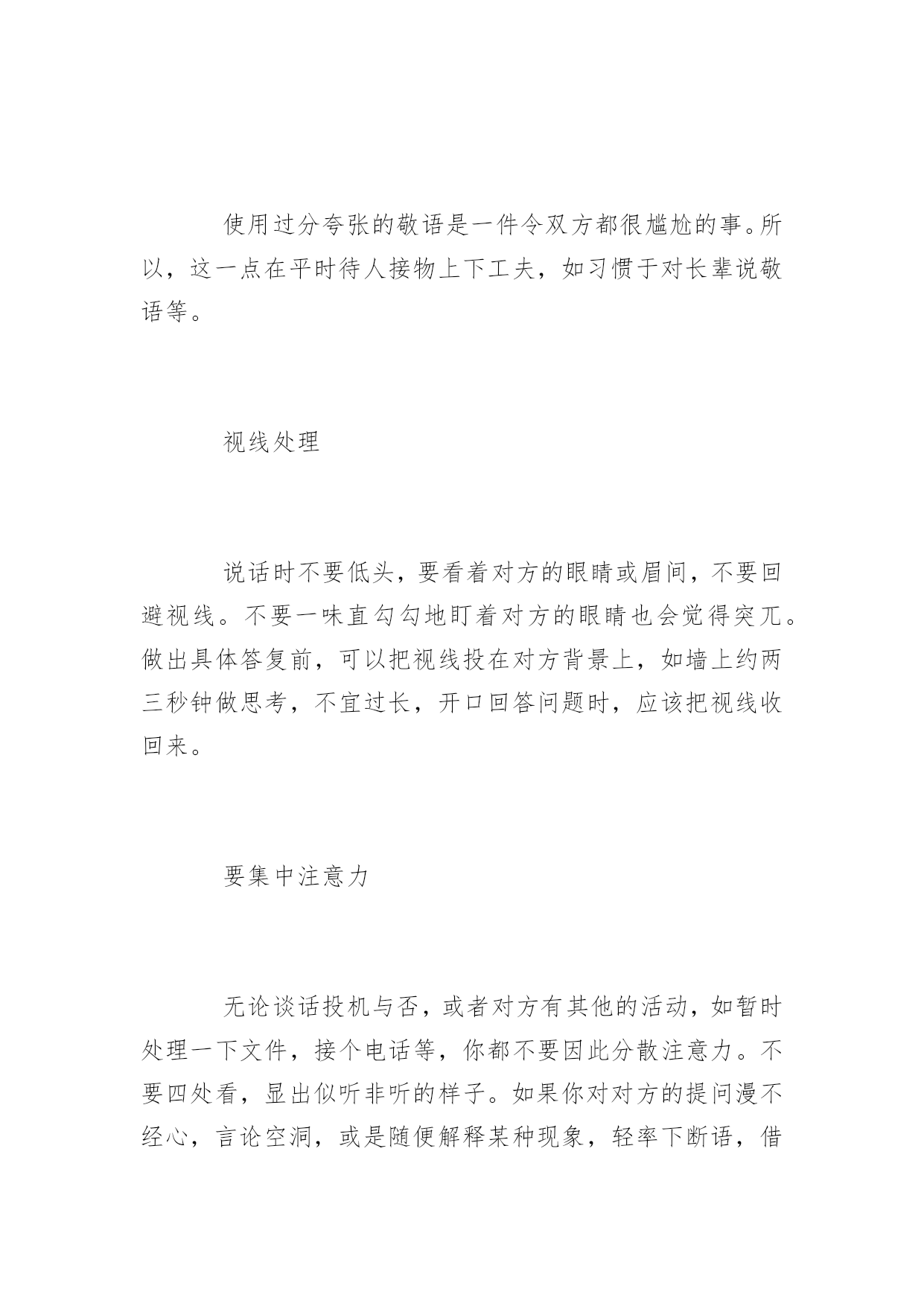 使用过分夸张的敬语是一件令双方都很尴尬的事。所以，这一点在平时待人接物上下工夫，如习惯于对长辈说敬语等。

视线处理

说话时不要低头，要看着对方的眼睛或眉间，不要回避视线。不要一味直勾勾地盯着对方的眼睛也会觉得突兀。做出具体答复前，可以把视线投在对方背景上，如墙上约两三秒钟做思考，不宜过长，开口回答问题时，应该把视线收回来。

要集中注意力

无论谈话投机与否，或者对方有其他的活动，如暂时处理一下文件，接个电话等，你都不要因此分散注意力。不要四处看，显出似听非听的样子。如果你对对方的提问漫不经心，言论空洞，或是随便解释某种现象，轻率下断语，借